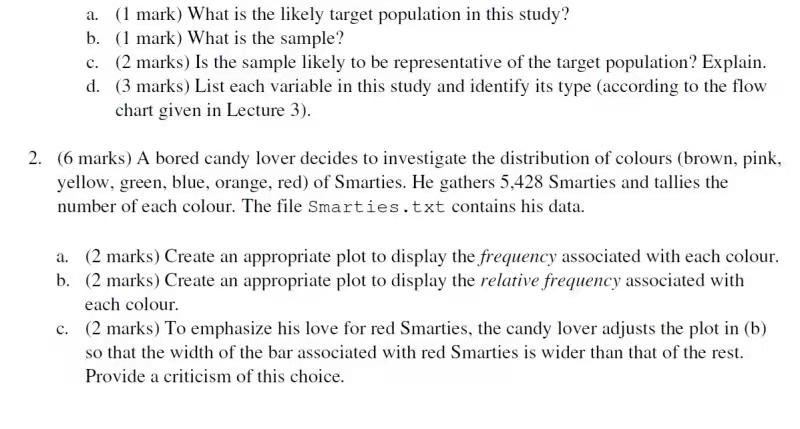 a. (1 mark) What is the likely target population in this study?
b. (1 mark) What is the sample?
c. (2 marks) Is the sample likely to be representative of the target population? Explain.
d. (3 marks) List each variable in this study and identify its type (according to the flow chart given in Lecture 3).

2. (6 marks) A bored candy lover decides to investigate the distribution of colours (brown, pink, yellow, green, blue, orange, red) of Smarties. He gathers 5,428 Smarties and tallies the number of each colour. The file Smarties.txt contains his data.

a. (2 marks) Create an appropriate plot to display the frequency associated with each colour.
b. (2 marks) Create an appropriate plot to display the relative frequency associated with each colour.
c. (2 marks) To emphasize his love for red Smarties, the candy lover adjusts the plot in (b) so that the width of the bar associated with red Smarties is wider than that of the rest. Provide a criticism of this choice.